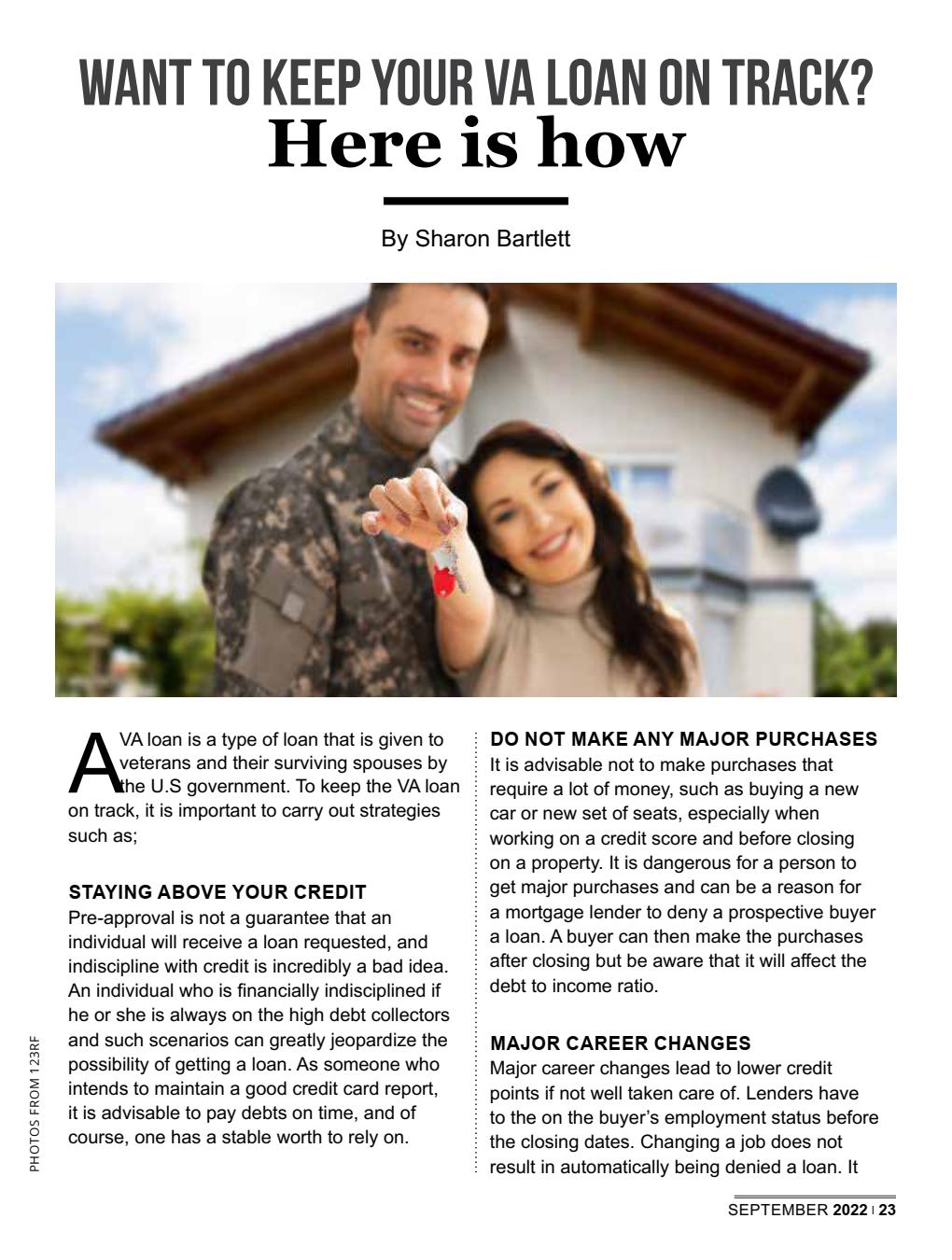 WANT TO KEEP YOUR VA LOAN ON TRACK?
Here is how

By Sharon Bartlett

A VA loan is a type of loan that is given to veterans and their surviving spouses by the U.S government. To keep the VA loan on track, it is important to carry out strategies such as;

STAYING ABOVE YOUR CREDIT
Pre-approval is not a guarantee that an individual will receive a loan requested, and indiscipline with credit is incredibly a bad idea. An individual who is financially indisciplined if he or she is always on the high debt collectors and such scenarios can greatly jeopardize the possibility of getting a loan. As someone who intends to maintain a good credit card report, it is advisable to pay debts on time, and of course, one has a stable worth to rely on.

DO NOT MAKE ANY MAJOR PURCHASES
It is advisable not to make purchases that require a lot of money, such as buying a new car or new set of seats, especially when working on a credit score and before closing on a property. It is dangerous for a person to get major purchases and can be a reason for a mortgage lender to deny a prospective buyer a loan. A buyer can then make the purchases after closing but be aware that it will affect the debt to income ratio.

MAJOR CAREER CHANGES
Major career changes lead to lower credit points if not well taken care of. Lenders have to the on the buyer's employment status before the closing dates. Changing a job does not result in automatically being denied a loan. It

PHOTOS FROM 123RF

SEPTEMBER 2022 | 23